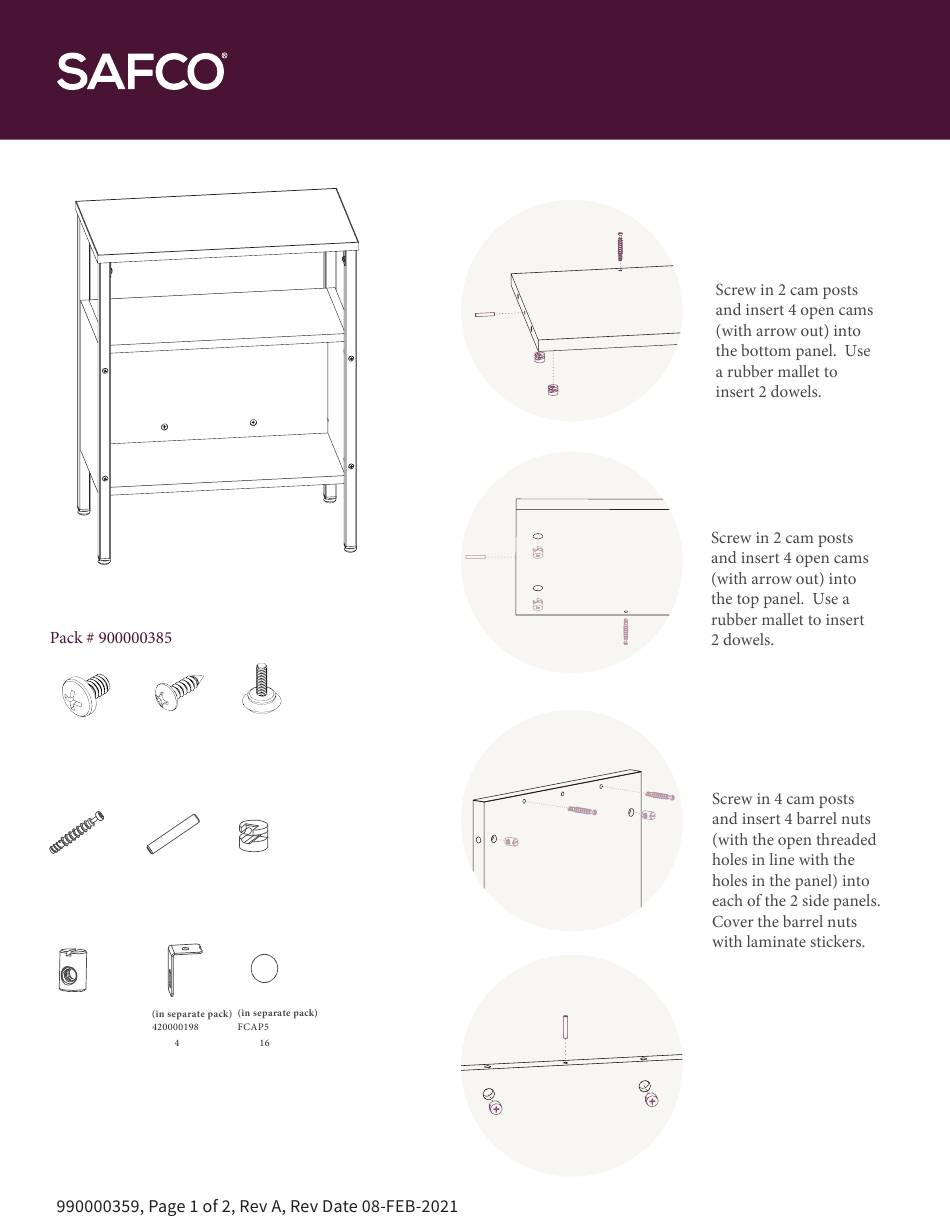 SAFCO®

Pack # 900000385

(in separate pack)
420000198
4

(in separate pack)
FCAP5
16

Screw in 2 cam posts and insert 4 open cams (with arrow out) into the bottom panel. Use a rubber mallet to insert 2 dowels.

Screw in 2 cam posts and insert 4 open cams (with arrow out) into the top panel. Use a rubber mallet to insert 2 dowels.

Screw in 4 cam posts and insert 4 barrel nuts (with the open threaded holes in line with the holes in the panel) into each of the 2 side panels. Cover the barrel nuts with laminate stickers.

990000359, Page 1 of 2, Rev A, Rev Date 08-FEB-2021